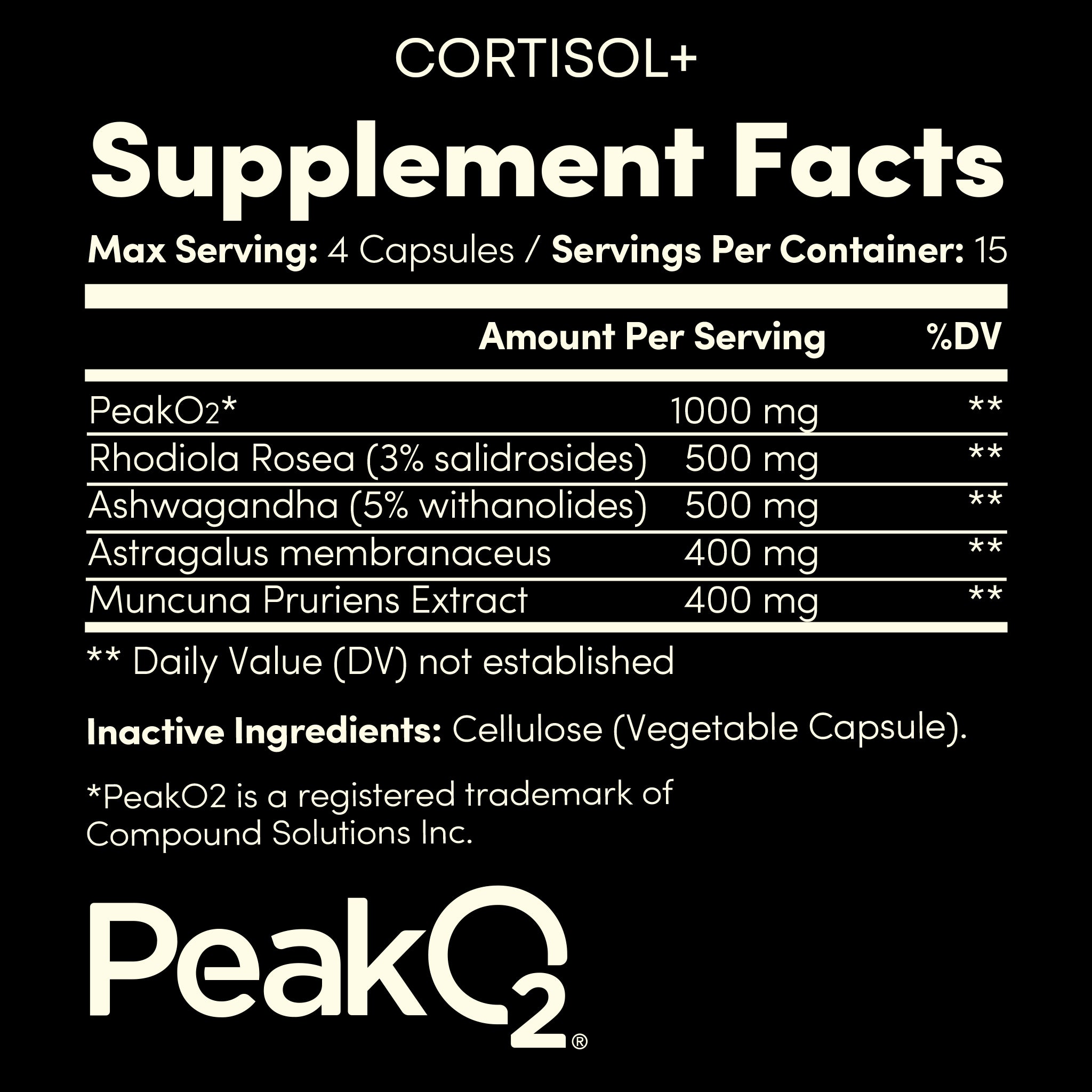 CORTISOL+

Supplement Facts

Max Serving: 4 Capsules / Servings Per Container: 15

| | Amount Per Serving | %DV |
|---|---|---|
| PeakO2* | 1000 mg | ** |
| Rhodiola Rosea (3% salidrosides) | 500 mg | ** |
| Ashwagandha (5% withanolides) | 500 mg | ** |
| Astragalus membranaceus | 400 mg | ** |
| Muncuna Pruriens Extract | 400 mg | ** |

** Daily Value (DV) not established

Inactive Ingredients: Cellulose (Vegetable Capsule).

*PeakO2 is a registered trademark of Compound Solutions Inc.

PeakO2®